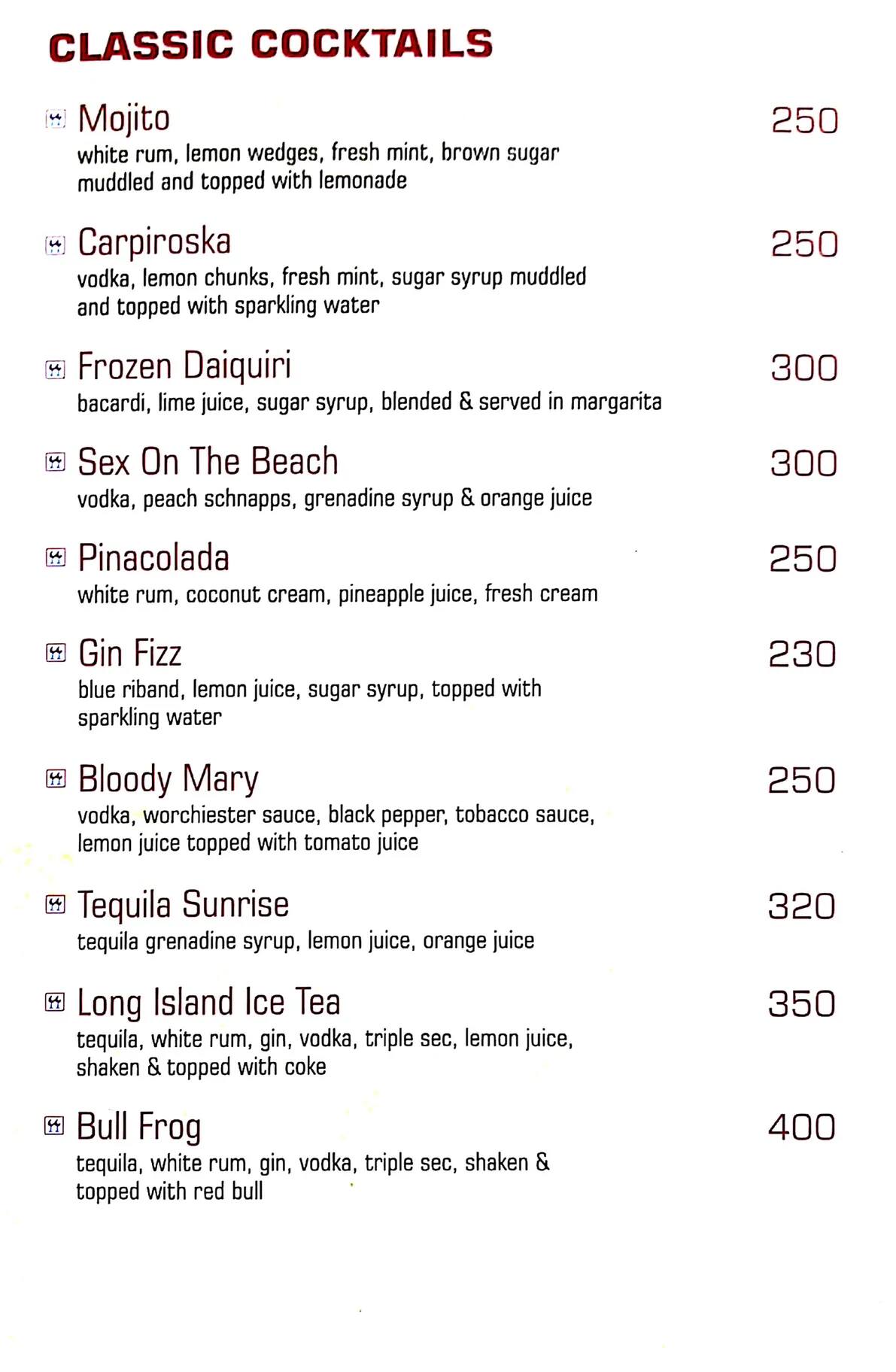 CLASSIC COCKTAILS

Mojito 250
white rum, lemon wedges, fresh mint, brown sugar muddled and topped with lemonade

Carpiroska 250
vodka, lemon chunks, fresh mint, sugar syrup muddled and topped with sparkling water

Frozen Daiquiri 300
bacardi, lime juice, sugar syrup, blended & served in margarita

Sex On The Beach 300
vodka, peach schnapps, grenadine syrup & orange juice

Pinacolada 250
white rum, coconut cream, pineapple juice, fresh cream

Gin Fizz 230
blue riband, lemon juice, sugar syrup, topped with sparkling water

Bloody Mary 250
vodka, worchiester sauce, black pepper, tobacco sauce, lemon juice topped with tomato juice

Tequila Sunrise 320
tequila grenadine syrup, lemon juice, orange juice

Long Island Ice Tea 350
tequila, white rum, gin, vodka, triple sec, lemon juice, shaken & topped with coke

Bull Frog 400
tequila, white rum, gin, vodka, triple sec, shaken & topped with red bull